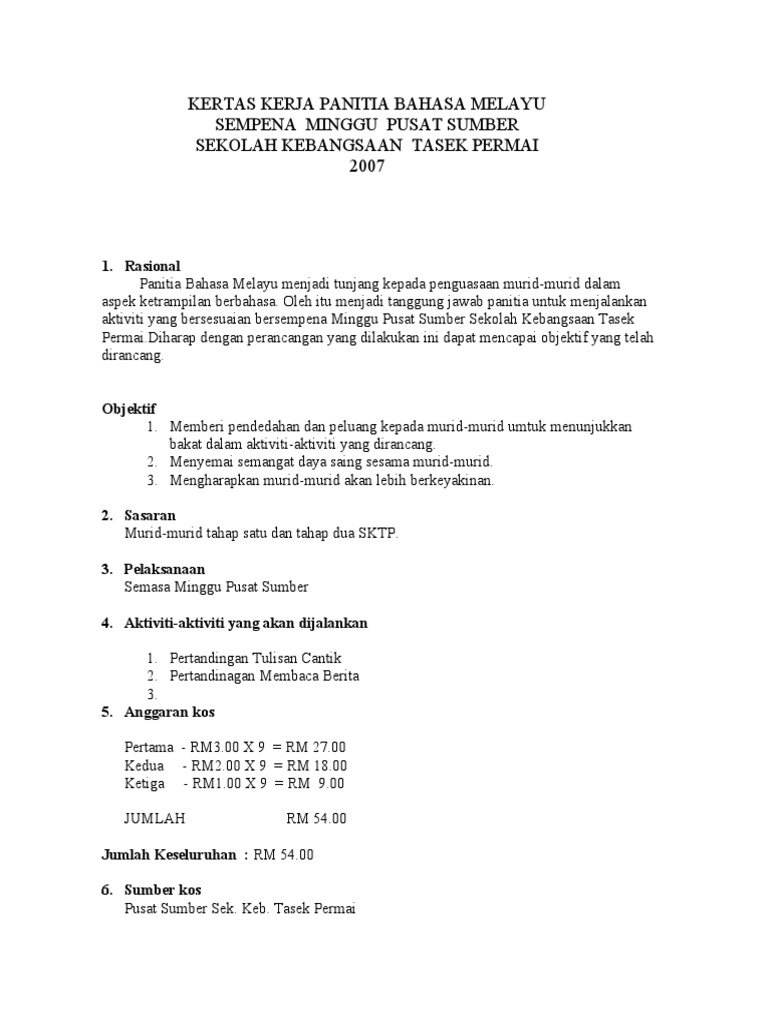 KERTAS KERJA PANITIA BAHASA MELAYU
SEMPENA MINGGU PUSAT SUMBER
SEKOLAH KEBANGSAAN TASEK PERMAI
2007

1. Rasional
Panitia Bahasa Melayu menjadi tunjang kepada penguasaan murid-murid dalam aspek ketrampilan berbahasa. Oleh itu menjadi tanggung jawab panitia untuk menjalankan aktiviti yang bersesuaian bersempena Minggu Pusat Sumber Sekolah Kebangsaan Tasek Permai.Diharap dengan perancangan yang dilakukan ini dapat mencapai objektif yang telah dirancang.

Objektif
1. Memberi pendedahan dan peluang kepada murid-murid umtuk menunjukkan bakat dalam aktiviti-aktiviti yang dirancang.
2. Menyemai semangat daya saing sesama murid-murid.
3. Mengharapkan murid-murid akan lebih berkeyakinan.

2. Sasaran
Murid-murid tahap satu dan tahap dua SKTP.

3. Pelaksanaan
Semasa Minggu Pusat Sumber

4. Aktiviti-aktiviti yang akan dijalankan

1. Pertandingan Tulisan Cantik
2. Pertandinagan Membaca Berita
3.

5. Anggaran kos

Pertama - RM3.00 X 9 = RM 27.00
Kedua - RM2.00 X 9 = RM 18.00
Ketiga - RM1.00 X 9 = RM 9.00

JUMLAH RM 54.00

Jumlah Keseluruhan : RM 54.00

6. Sumber kos
Pusat Sumber Sek. Keb. Tasek Permai